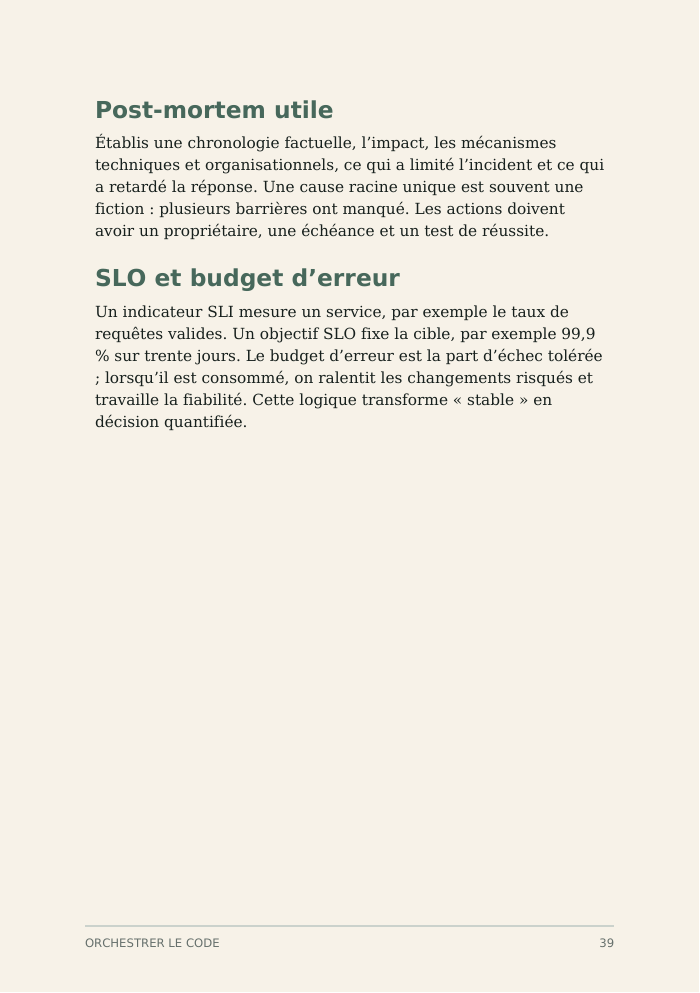 Post-mortem utile

Établis une chronologie factuelle, l'impact, les mécanismes techniques et organisationnels, ce qui a limité l'incident et ce qui a retardé la réponse. Une cause racine unique est souvent une fiction : plusieurs barrières ont manqué. Les actions doivent avoir un propriétaire, une échéance et un test de réussite.

SLO et budget d'erreur

Un indicateur SLI mesure un service, par exemple le taux de requêtes valides. Un objectif SLO fixe la cible, par exemple 99,9 % sur trente jours. Le budget d'erreur est la part d'échec tolérée ; lorsqu'il est consommé, on ralentit les changements risqués et travaille la fiabilité. Cette logique transforme « stable » en décision quantifiée.

ORCHESTRER LE CODE
39